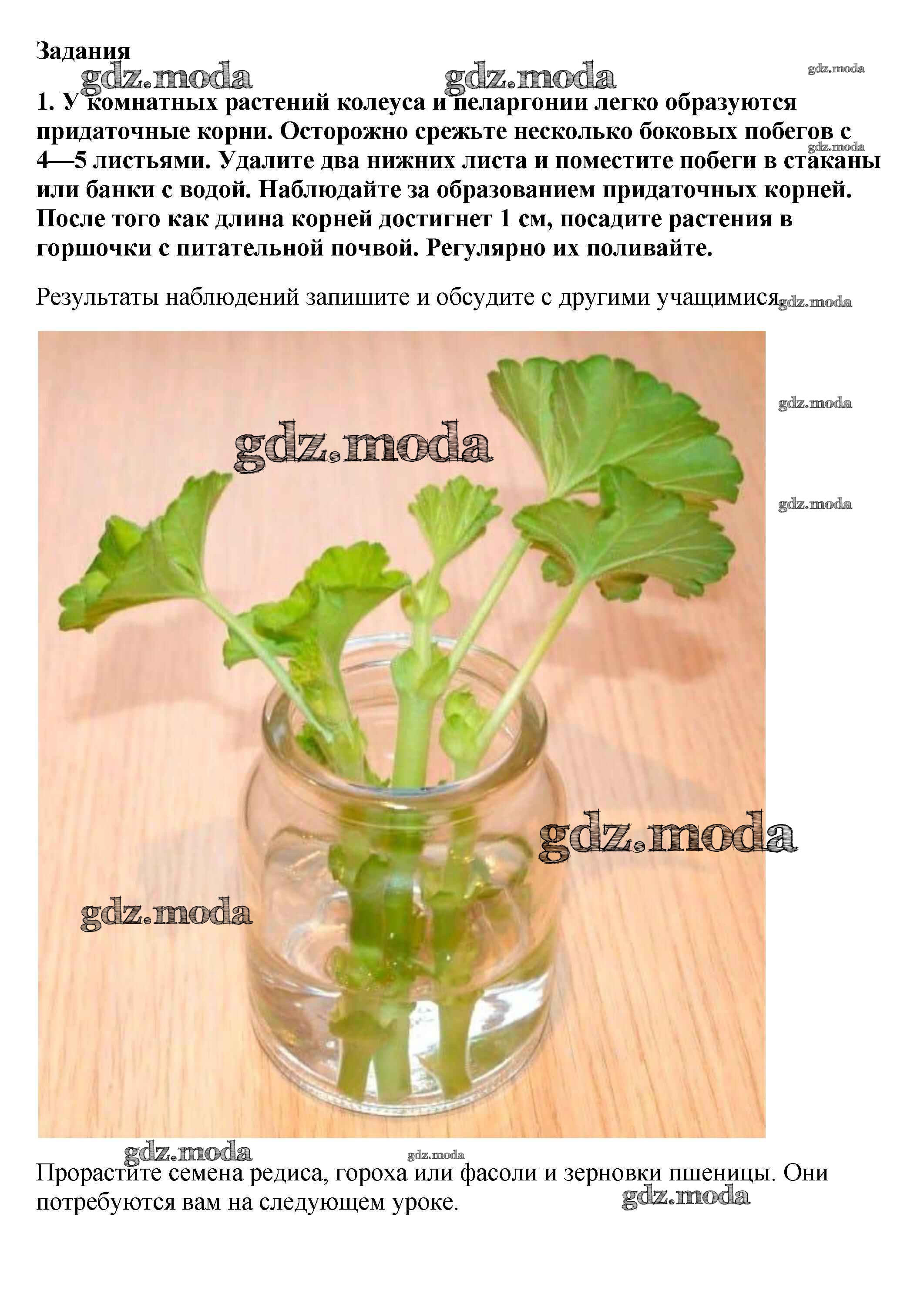 Задания

1. У комнатных растений колеуса и пеларгонии легко образуются придаточные корни. Осторожно срежьте несколько боковых побегов с 4—5 листьями. Удалите два нижних листа и поместите побеги в стаканы или банки с водой. Наблюдайте за образованием придаточных корней. После того как длина корней достигнет 1 см, посадите растения в горшочки с питательной почвой. Регулярно их поливайте.

Результаты наблюдений запишите и обсудите с другими учащимися.

Прорастите семена редиса, гороха или фасоли и зерновки пшеницы. Они потребуются вам на следующем уроке.

gdz.moda